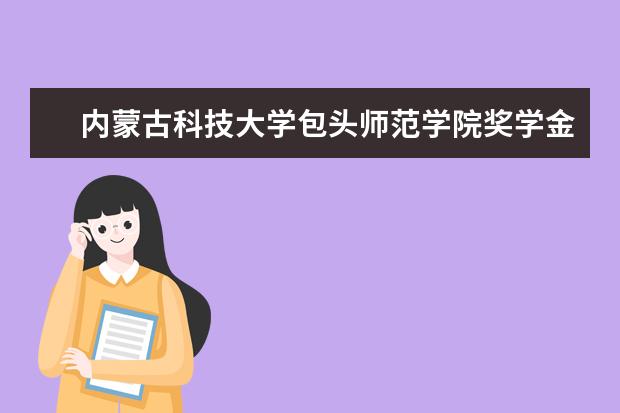 内蒙古科技大学包头师范学院奖学金